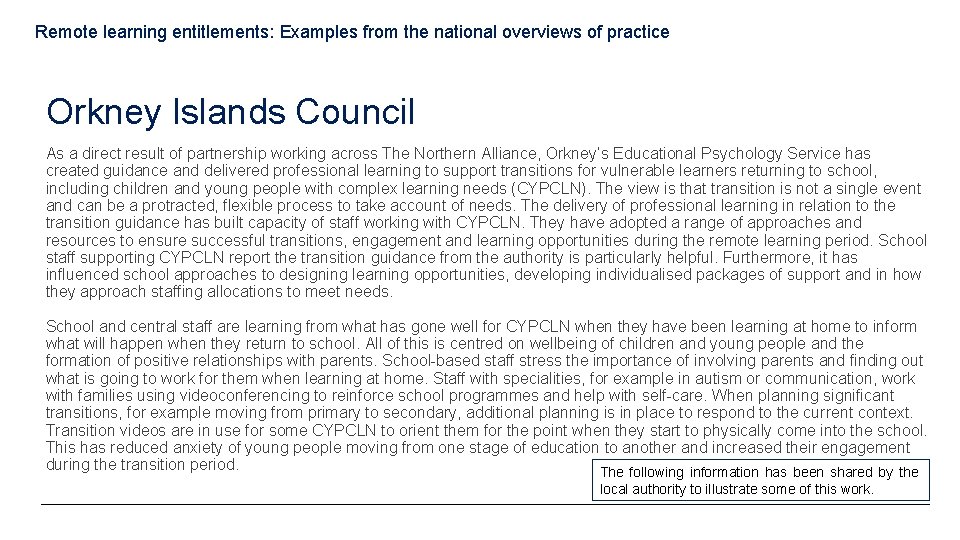 Remote learning entitlements: Examples from the national overviews of practice

Orkney Islands Council

As a direct result of partnership working across The Northern Alliance, Orkney's Educational Psychology Service has created guidance and delivered professional learning to support transitions for vulnerable learners returning to school, including children and young people with complex learning needs (CYPCLN). The view is that transition is not a single event and can be a protracted, flexible process to take account of needs. The delivery of professional learning in relation to the transition guidance has built capacity of staff working with CYPCLN. They have adopted a range of approaches and resources to ensure successful transitions, engagement and learning opportunities during the remote learning period. School staff supporting CYPCLN report the transition guidance from the authority is particularly helpful. Furthermore, it has influenced school approaches to designing learning opportunities, developing individualised packages of support and in how they approach staffing allocations to meet needs.

School and central staff are learning from what has gone well for CYPCLN when they have been learning at home to inform what will happen when they return to school. All of this is centred on wellbeing of children and young people and the formation of positive relationships with parents. School-based staff stress the importance of involving parents and finding out what is going to work for them when learning at home. Staff with specialities, for example in autism or communication, work with families using videoconferencing to reinforce school programmes and help with self-care. When planning significant transitions, for example moving from primary to secondary, additional planning is in place to respond to the current context. Transition videos are in use for some CYPCLN to orient them for the point when they start to physically come into the school. This has reduced anxiety of young people moving from one stage of education to another and increased their engagement during the transition period.

The following information has been shared by the local authority to illustrate some of this work.